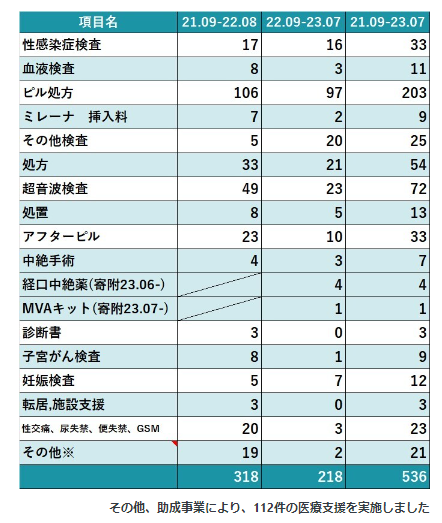 | 項目名 | 21.09-22.08 | 22.09-23.07 | 21.09-23.07 |
|---|---|---|---|
| 性感染症検査 | 17 | 16 | 33 |
| 血液検査 | 8 | 3 | 11 |
| ピル処方 | 106 | 97 | 203 |
| ミレーナ　挿入料 | 7 | 2 | 9 |
| その他検査 | 5 | 20 | 25 |
| 処方 | 33 | 21 | 54 |
| 超音波検査 | 49 | 23 | 72 |
| 処置 | 8 | 5 | 13 |
| アフターピル | 23 | 10 | 33 |
| 中絶手術 | 4 | 3 | 7 |
| 経口中絶薬(寄附23.06-) | | 4 | 4 |
| MVAキット(寄附23.07-) | | 1 | 1 |
| 診断書 | 3 | 0 | 3 |
| 子宮がん検査 | 8 | 1 | 9 |
| 妊娠検査 | 5 | 7 | 12 |
| 転居,施設支援 | 3 | 0 | 3 |
| 性交痛、尿失禁、便失禁、GSM | 20 | 3 | 23 |
| その他※ | 19 | 2 | 21 |
| | 318 | 218 | 536 |

その他、助成事業により、112件の医療支援を実施しました